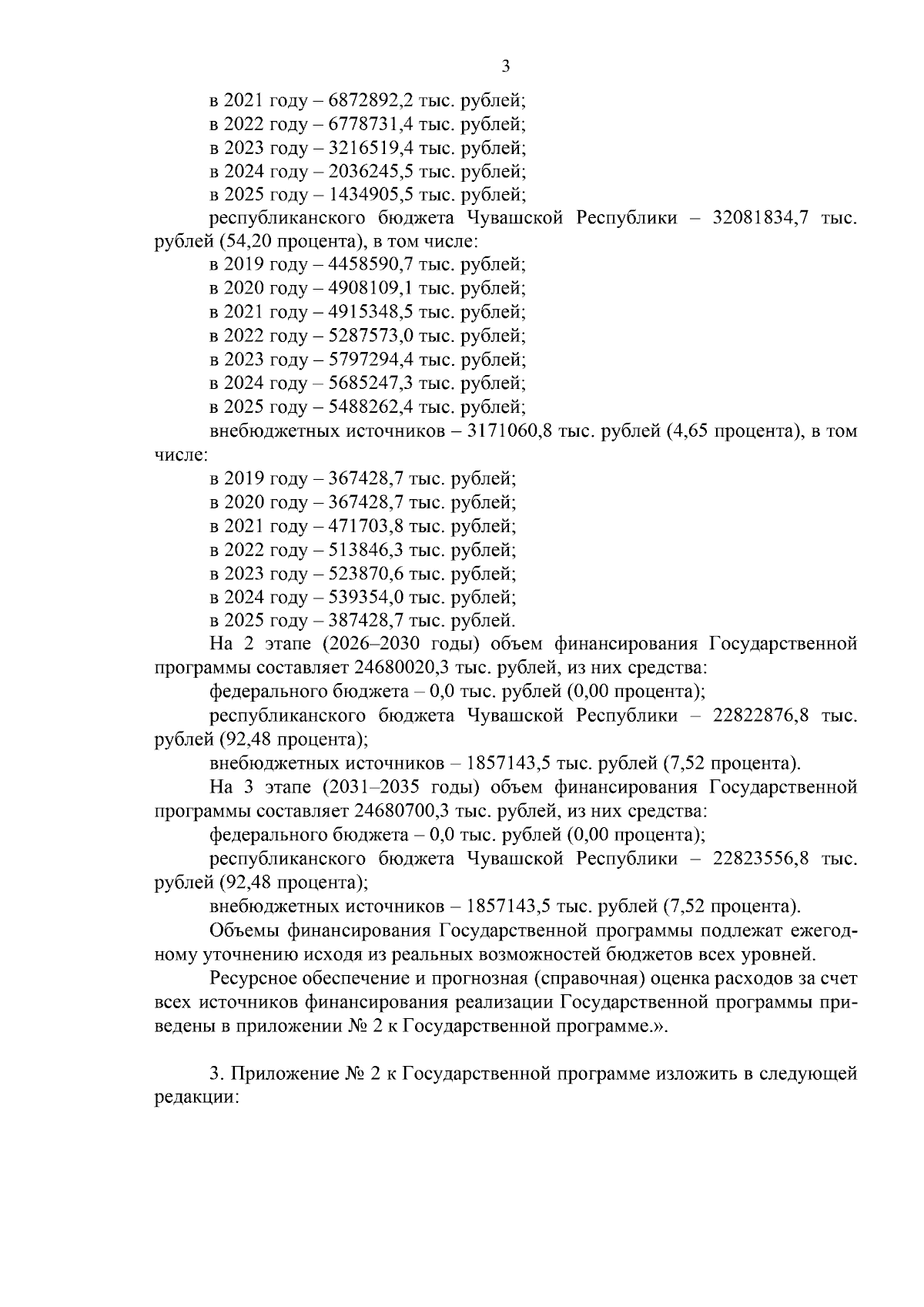 3

в 2021 году – 6872892,2 тыс. рублей;
в 2022 году – 6778731,4 тыс. рублей;
в 2023 году – 3216519,4 тыс. рублей;
в 2024 году – 2036245,5 тыс. рублей;
в 2025 году – 1434905,5 тыс. рублей;
республиканского бюджета Чувашской Республики – 32081834,7 тыс. рублей (54,20 процента), в том числе:
в 2019 году – 4458590,7 тыс. рублей;
в 2020 году – 4908109,1 тыс. рублей;
в 2021 году – 4915348,5 тыс. рублей;
в 2022 году – 5287573,0 тыс. рублей;
в 2023 году – 5797294,4 тыс. рублей;
в 2024 году – 5685247,3 тыс. рублей;
в 2025 году – 5488262,4 тыс. рублей;
внебюджетных источников – 3171060,8 тыс. рублей (4,65 процента), в том числе:
в 2019 году – 367428,7 тыс. рублей;
в 2020 году – 367428,7 тыс. рублей;
в 2021 году – 471703,8 тыс. рублей;
в 2022 году – 513846,3 тыс. рублей;
в 2023 году – 523870,6 тыс. рублей;
в 2024 году – 539354,0 тыс. рублей;
в 2025 году – 387428,7 тыс. рублей.
На 2 этапе (2026–2030 годы) объем финансирования Государственной программы составляет 24680020,3 тыс. рублей, из них средства:
федерального бюджета – 0,0 тыс. рублей (0,00 процента);
республиканского бюджета Чувашской Республики – 22822876,8 тыс. рублей (92,48 процента);
внебюджетных источников – 1857143,5 тыс. рублей (7,52 процента).
На 3 этапе (2031–2035 годы) объем финансирования Государственной программы составляет 24680700,3 тыс. рублей, из них средства:
федерального бюджета – 0,0 тыс. рублей (0,00 процента);
республиканского бюджета Чувашской Республики – 22823556,8 тыс. рублей (92,48 процента);
внебюджетных источников – 1857143,5 тыс. рублей (7,52 процента).
Объемы финансирования Государственной программы подлежат ежегодному уточнению исходя из реальных возможностей бюджетов всех уровней.
Ресурсное обеспечение и прогнозная (справочная) оценка расходов за счет всех источников финансирования реализации Государственной программы приведены в приложении № 2 к Государственной программе.».

3. Приложение № 2 к Государственной программе изложить в следующей редакции: